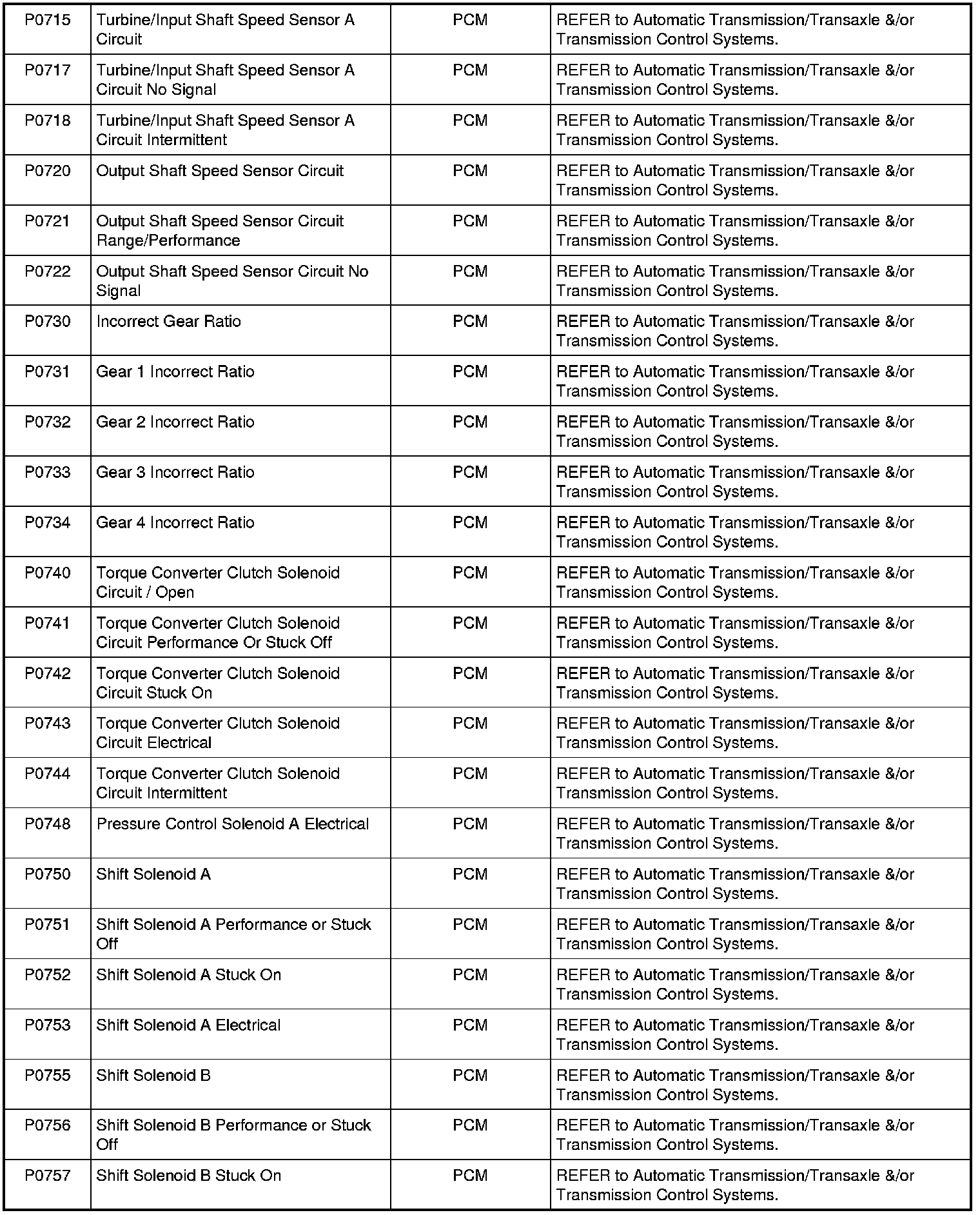 | | | | |
|---|---|---|---|
| P0715 | Turbine/Input Shaft Speed Sensor A Circuit | PCM | REFER to Automatic Transmission/Transaxle &/or Transmission Control Systems. |
| P0717 | Turbine/Input Shaft Speed Sensor A Circuit No Signal | PCM | REFER to Automatic Transmission/Transaxle &/or Transmission Control Systems. |
| P0718 | Turbine/Input Shaft Speed Sensor A Circuit Intermittent | PCM | REFER to Automatic Transmission/Transaxle &/or Transmission Control Systems. |
| P0720 | Output Shaft Speed Sensor Circuit | PCM | REFER to Automatic Transmission/Transaxle &/or Transmission Control Systems. |
| P0721 | Output Shaft Speed Sensor Circuit Range/Performance | PCM | REFER to Automatic Transmission/Transaxle &/or Transmission Control Systems. |
| P0722 | Output Shaft Speed Sensor Circuit No Signal | PCM | REFER to Automatic Transmission/Transaxle &/or Transmission Control Systems. |
| P0730 | Incorrect Gear Ratio | PCM | REFER to Automatic Transmission/Transaxle &/or Transmission Control Systems. |
| P0731 | Gear 1 Incorrect Ratio | PCM | REFER to Automatic Transmission/Transaxle &/or Transmission Control Systems. |
| P0732 | Gear 2 Incorrect Ratio | PCM | REFER to Automatic Transmission/Transaxle &/or Transmission Control Systems. |
| P0733 | Gear 3 Incorrect Ratio | PCM | REFER to Automatic Transmission/Transaxle &/or Transmission Control Systems. |
| P0734 | Gear 4 Incorrect Ratio | PCM | REFER to Automatic Transmission/Transaxle &/or Transmission Control Systems. |
| P0740 | Torque Converter Clutch Solenoid Circuit / Open | PCM | REFER to Automatic Transmission/Transaxle &/or Transmission Control Systems. |
| P0741 | Torque Converter Clutch Solenoid Circuit Performance Or Stuck Off | PCM | REFER to Automatic Transmission/Transaxle &/or Transmission Control Systems. |
| P0742 | Torque Converter Clutch Solenoid Circuit Stuck On | PCM | REFER to Automatic Transmission/Transaxle &/or Transmission Control Systems. |
| P0743 | Torque Converter Clutch Solenoid Circuit Electrical | PCM | REFER to Automatic Transmission/Transaxle &/or Transmission Control Systems. |
| P0744 | Torque Converter Clutch Solenoid Circuit Intermittent | PCM | REFER to Automatic Transmission/Transaxle &/or Transmission Control Systems. |
| P0748 | Pressure Control Solenoid A Electrical | PCM | REFER to Automatic Transmission/Transaxle &/or Transmission Control Systems. |
| P0750 | Shift Solenoid A | PCM | REFER to Automatic Transmission/Transaxle &/or Transmission Control Systems. |
| P0751 | Shift Solenoid A Performance or Stuck Off | PCM | REFER to Automatic Transmission/Transaxle &/or Transmission Control Systems. |
| P0752 | Shift Solenoid A Stuck On | PCM | REFER to Automatic Transmission/Transaxle &/or Transmission Control Systems. |
| P0753 | Shift Solenoid A Electrical | PCM | REFER to Automatic Transmission/Transaxle &/or Transmission Control Systems. |
| P0755 | Shift Solenoid B | PCM | REFER to Automatic Transmission/Transaxle &/or Transmission Control Systems. |
| P0756 | Shift Solenoid B Performance or Stuck Off | PCM | REFER to Automatic Transmission/Transaxle &/or Transmission Control Systems. |
| P0757 | Shift Solenoid B Stuck On | PCM | REFER to Automatic Transmission/Transaxle &/or Transmission Control Systems. |